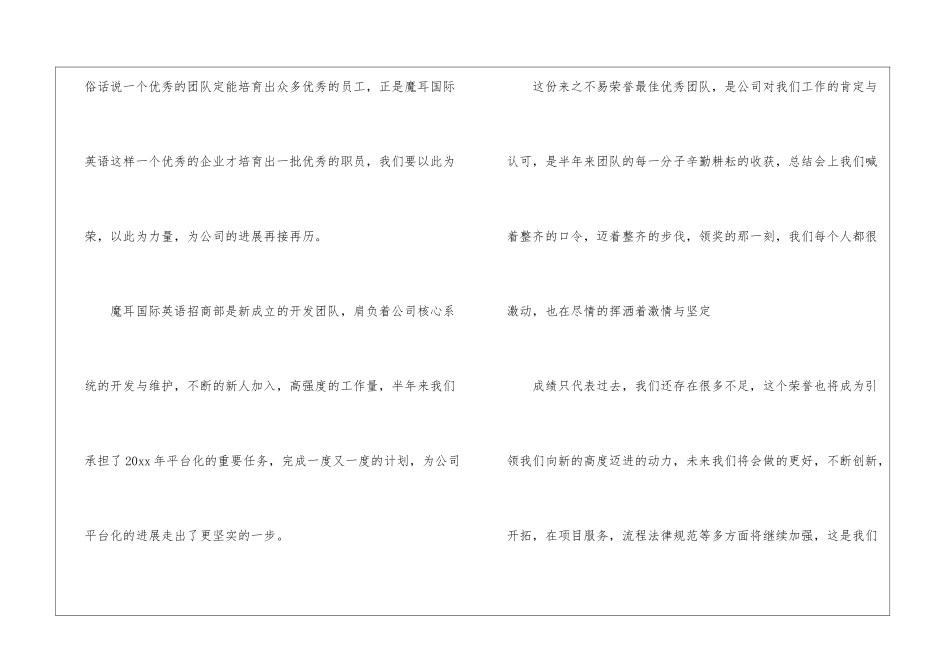 俗话说一个优秀的团队定能培育出众多优秀的员工，正是魔耳国际英语这样一个优秀的企业才培育出一批优秀的职员，我们要以此为荣，以此为力量，为公司的进展再接再历。

魔耳国际英语招商部是新成立的开发团队，肩负着公司核心系统的开发与维护，不断的新人加入，高强度的工作量，半年来我们承担了20xx年平台化的重要任务，完成一度又一度的计划，为公司平台化的进展走出了更坚实的一步。

这份来之不易荣誉最佳优秀团队，是公司对我们工作的肯定与认可，是半年来团队的每一分子辛勤耕耘的收获，总结会上我们喊着整齐的口令，迈着整齐的步伐，领奖的那一刻，我们每个人都很激动，也在尽情的挥洒着激情与坚定

成绩只代表过去，我们还存在很多不足，这个荣誉也将成为引领我们向新的高度迈进的动力，未来我们将会做的更好，不断创新，开拓，在项目服务，流程法律规范等多方面将继续加强，这是我们